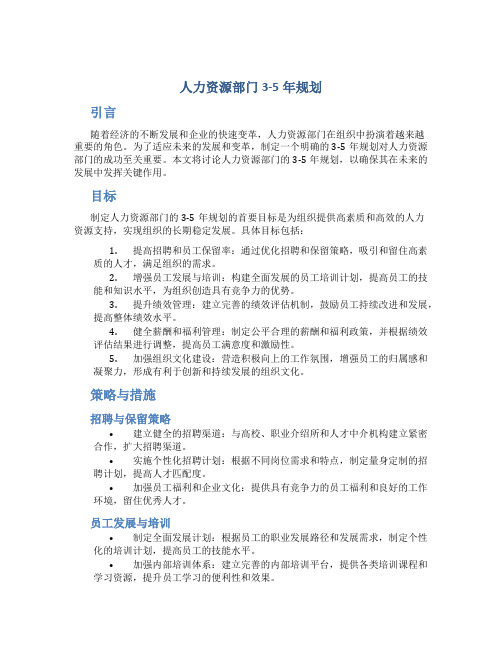 人力资源部门 3-5 年规划

引言

随着经济的不断发展和企业的快速变革，人力资源部门在组织中扮演着越来越重要的角色。为了适应未来的发展和变革，制定一个明确的 3-5 年规划对人力资源部门的成功至关重要。本文将讨论人力资源部门的 3-5 年规划，以确保其在未来的发展中发挥关键作用。

目标

制定人力资源部门的 3-5 年规划的首要目标是为组织提供高素质和高效的人力资源支持，实现组织的长期稳定发展。具体目标包括：

1. 提高招聘和员工保留率：通过优化招聘和保留策略，吸引和留住高素质的人才，满足组织的需求。

2. 增强员工发展与培训：构建全面发展的员工培训计划，提高员工的技能和知识水平，为组织创造具有竞争力的优势。

3. 提升绩效管理：建立完善的绩效评估机制，鼓励员工持续改进和发展，提高整体绩效水平。

4. 健全薪酬和福利管理：制定公平合理的薪酬和福利政策，并根据绩效评估结果进行调整，提高员工满意度和激励性。

5. 加强组织文化建设：营造积极向上的工作氛围，增强员工的归属感和凝聚力，形成有利于创新和持续发展的组织文化。

策略与措施

招聘与保留策略

• 建立健全的招聘渠道：与高校、职业介绍所和人才中介机构建立紧密合作，扩大招聘渠道。

• 实施个性化招聘计划：根据不同岗位需求和特点，制定量身定制的招聘计划，提高人才匹配度。

• 加强员工福利和企业文化：提供具有竞争力的员工福利和良好的工作环境，留住优秀人才。

员工发展与培训

• 制定全面发展计划：根据员工的职业发展路径和发展需求，制定个性化的培训计划，提高员工的技能水平。

• 加强内部培训体系：建立完善的内部培训平台，提供各类培训课程和学习资源，提升员工学习的便利性和效果。